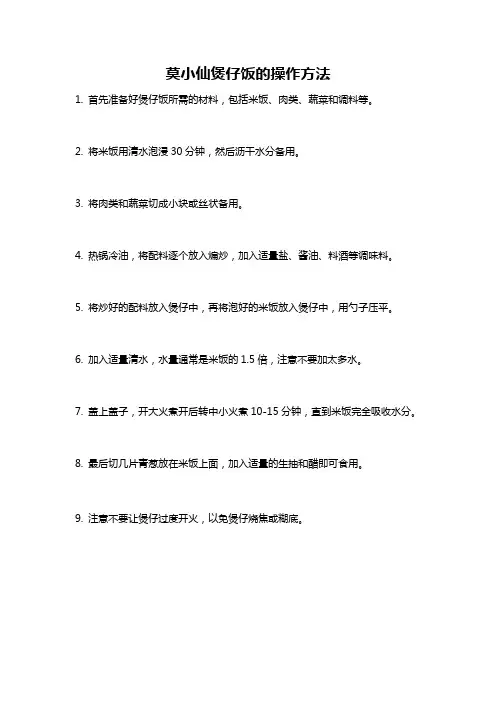 莫小仙煲仔饭的操作方法

1. 首先准备好煲仔饭所需的材料，包括米饭、肉类、蔬菜和调料等。

2. 将米饭用清水泡浸 30 分钟，然后沥干水分备用。

3. 将肉类和蔬菜切成小块或丝状备用。

4. 热锅冷油，将配料逐个放入煸炒，加入适量盐、酱油、料酒等调味料。

5. 将炒好的配料放入煲仔中，再将泡好的米饭放入煲仔中，用勺子压平。

6. 加入适量清水，水量通常是米饭的 1.5 倍，注意不要加太多水。

7. 盖上盖子，开大火煮开后转中小火煮 10-15 分钟，直到米饭完全吸收水分。

8. 最后切几片青葱放在米饭上面，加入适量的生抽和醋即可食用。

9. 注意不要让煲仔过度开火，以免煲仔烧焦或糊底。